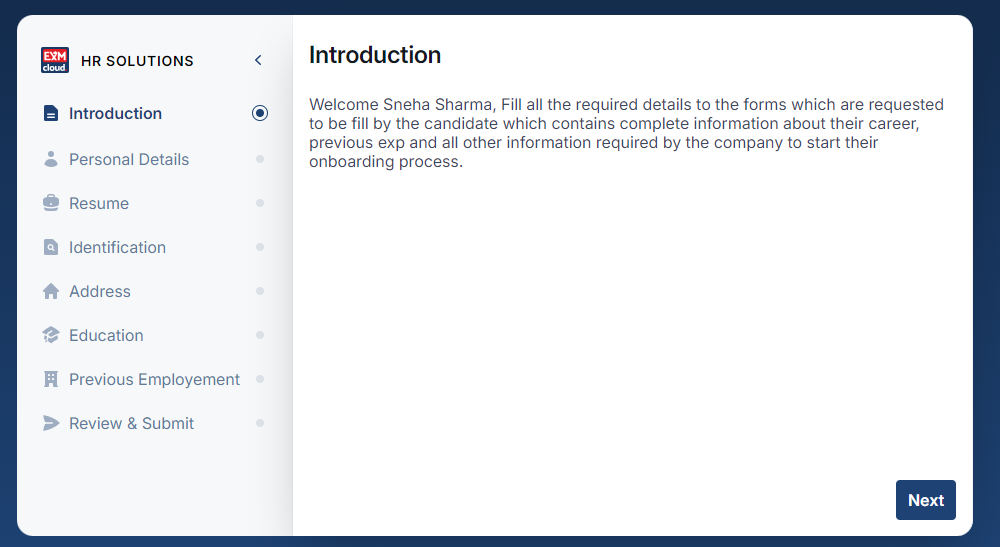 EXM cloud HR SOLUTIONS

Introduction
Personal Details
Resume
Identification
Address
Education
Previous Employement
Review & Submit

Introduction

Welcome Sneha Sharma, Fill all the required details to the forms which are requested to be fill by the candidate which contains complete information about their career, previous exp and all other information required by the company to start their onboarding process.

Next